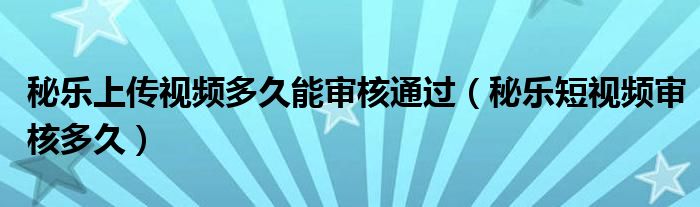 秘乐上传视频多久能审核通过（秘乐短视频审核多久）